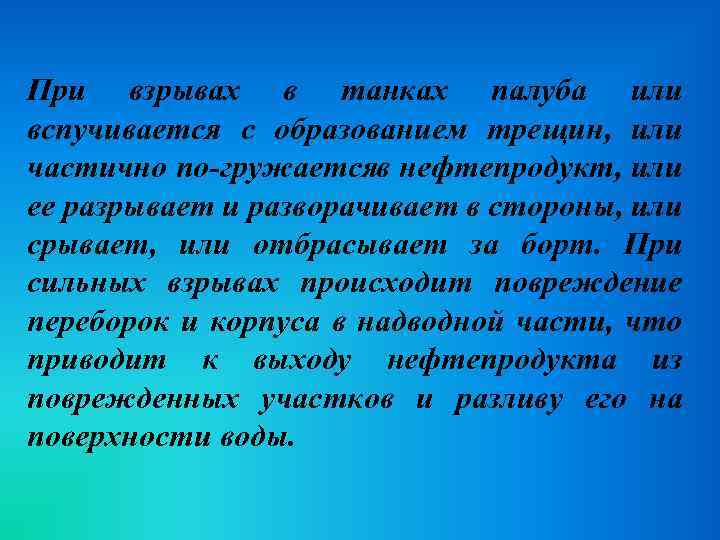 При взрывах в танках палуба или вспучивается с образованием трещин, или частично по-гружаетсяв нефтепродукт, или ее разрывает и разворачивает в стороны, или срывает, или отбрасывает за борт. При сильных взрывах происходит повреждение переборок и корпуса в надводной части, что приводит к выходу нефтепродукта из поврежденных участков и разливу его на поверхности воды.